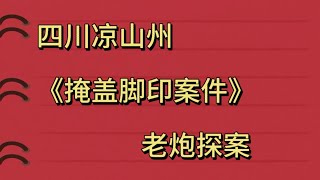 四川凉山州

《掩盖脚印案件》

老炮探案